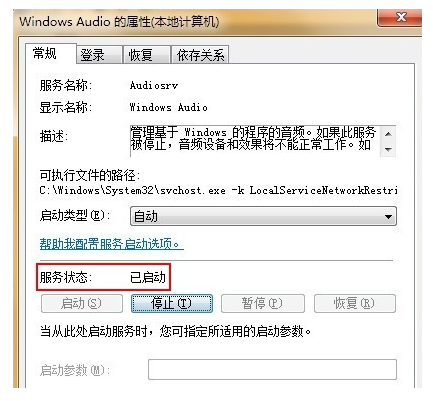 Windows Audio 的属性(本地计算机)

常规 登录 恢复 依存关系

服务名称: Audiosrv

显示名称: Windows Audio

描述: 管理基于 Windows 的程序的音频。如果此服务被停止，音频设备和效果将不能正常工作。如

可执行文件的路径:
C:\Windows\System32\svchost.exe -k LocalServiceNetworkRestri

启动类型(E): 自动

帮助我配置服务启动选项。

服务状态: 已启动

启动(S) 停止(T) 暂停(P) 恢复(R)

当从此处启动服务时，您可指定所适用的启动参数。

启动参数(M):